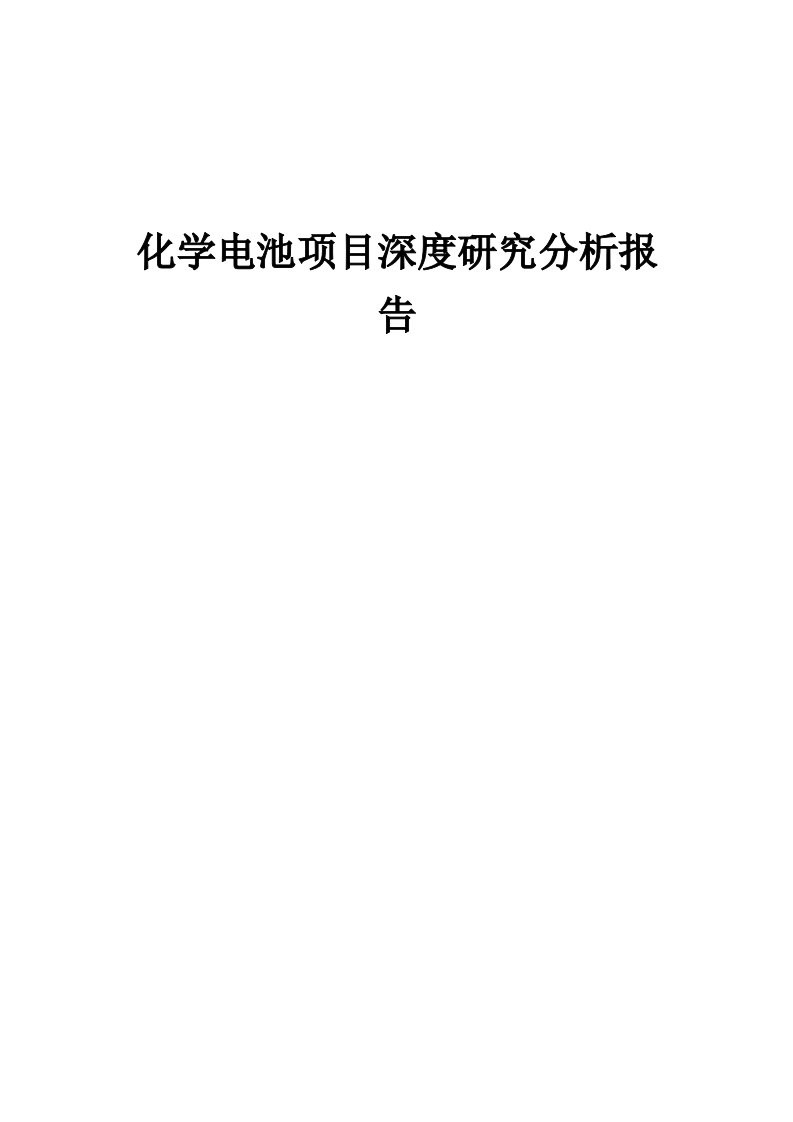 化学电池项目深度研究分析报告